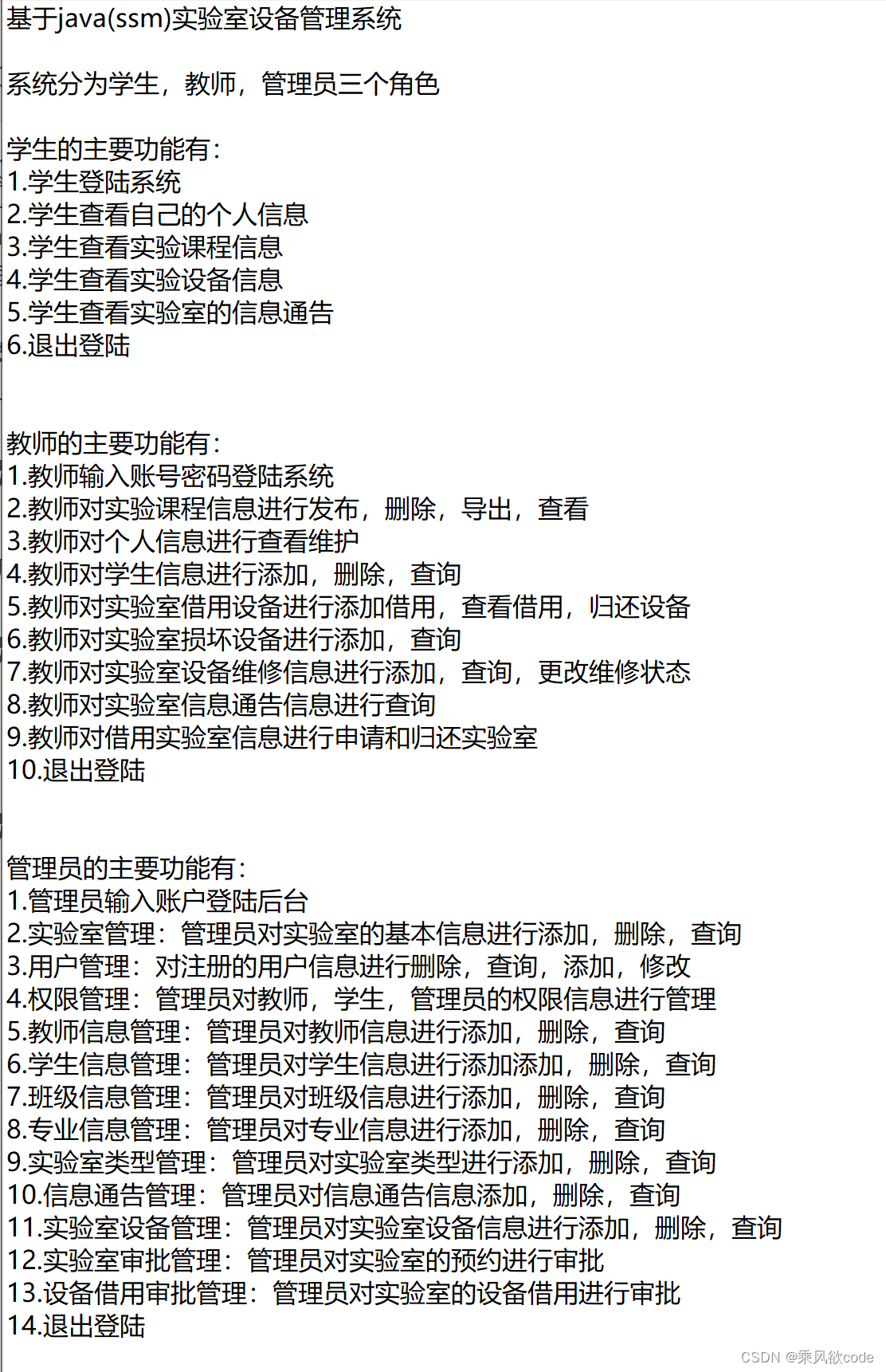 基于java(ssm)实验室设备管理系统

系统分为学生，教师，管理员三个角色

学生的主要功能有：
1.学生登陆系统
2.学生查看自己的个人信息
3.学生查看实验课程信息
4.学生查看实验设备信息
5.学生查看实验室的信息通告
6.退出登陆

教师的主要功能有：
1.教师输入账号密码登陆系统
2.教师对实验课程信息进行发布，删除，导出，查看
3.教师对个人信息进行查看维护
4.教师对学生信息进行添加，删除，查询
5.教师对实验室借用设备进行添加借用，查看借用，归还设备
6.教师对实验室损坏设备进行添加，查询
7.教师对实验室设备维修信息进行添加，查询，更改维修状态
8.教师对实验室信息通告信息进行查询
9.教师对借用实验室信息进行申请和归还实验室
10.退出登陆

管理员的主要功能有：
1.管理员输入账户登陆后台
2.实验室管理：管理员对实验室的基本信息进行添加，删除，查询
3.用户管理：对注册的用户信息进行删除，查询，添加，修改
4.权限管理：管理员对教师，学生，管理员的权限信息进行管理
5.教师信息管理：管理员对教师信息进行添加，删除，查询
6.学生信息管理：管理员对学生信息进行添加添加，删除，查询
7.班级信息管理：管理员对班级信息进行添加，删除，查询
8.专业信息管理：管理员对专业信息进行添加，删除，查询
9.实验室类型管理：管理员对实验室类型进行添加，删除，查询
10.信息通告管理：管理员对信息通告信息添加，删除，查询
11.实验室设备管理：管理员对实验室设备信息进行添加，删除，查询
12.实验室审批管理：管理员对实验室的预约进行审批
13.设备借用审批管理：管理员对实验室的设备借用进行审批
14.退出登陆

CSDN @乘风欲code